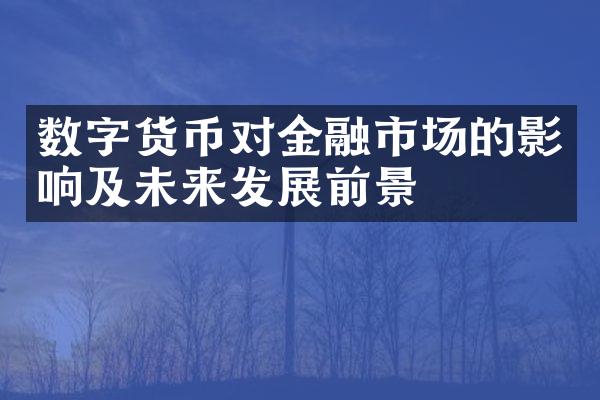 数字货币对金融市场的影响及未来发展前景